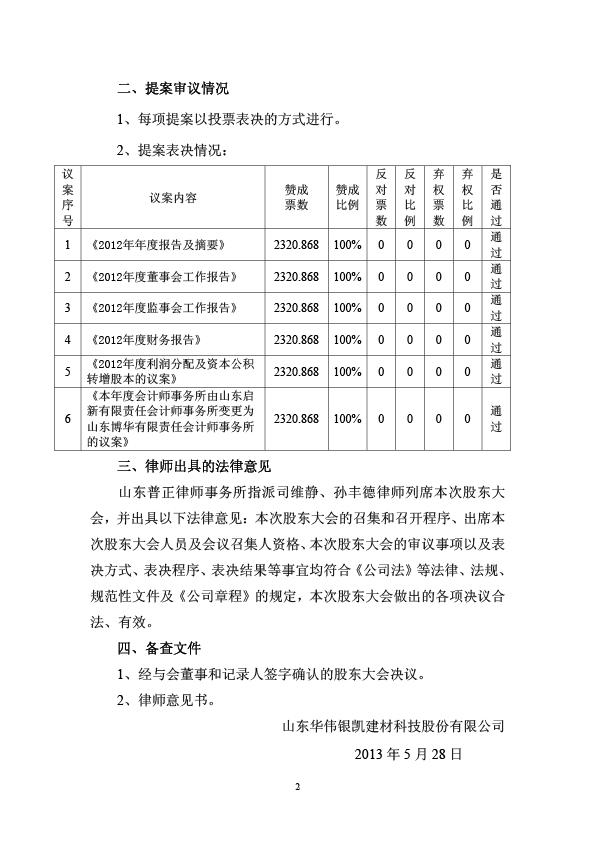 二、提案审议情况

1、每项提案以投票表决的方式进行。

2、提案表决情况：

| 议案序号 | 议案内容 | 赞成票数 | 赞成比例 | 反对票数 | 反对比例 | 弃权票数 | 弃权比例 | 是否通过 |
|---|---|---|---|---|---|---|---|---|
| 1 | 《2012年年度报告及摘要》 | 2320.868 | 100% | 0 | 0 | 0 | 0 | 通过 |
| 2 | 《2012年度董事会工作报告》 | 2320.868 | 100% | 0 | 0 | 0 | 0 | 通过 |
| 3 | 《2012年度监事会工作报告》 | 2320.868 | 100% | 0 | 0 | 0 | 0 | 通过 |
| 4 | 《2012年度财务报告》 | 2320.868 | 100% | 0 | 0 | 0 | 0 | 通过 |
| 5 | 《2012年度利润分配及资本公积转增股本的议案》 | 2320.868 | 100% | 0 | 0 | 0 | 0 | 通过 |
| 6 | 《本年度会计师事务所由山东启新有限责任会计师事务所变更为山东博华有限责任会计师事务所的议案》 | 2320.868 | 100% | 0 | 0 | 0 | 0 | 通过 |

三、律师出具的法律意见

山东普正律师事务所指派司维静、孙丰德律师列席本次股东大会，并出具以下法律意见：本次股东大会的召集和召开程序、出席本次股东大会人员及会议召集人资格、本次股东大会的审议事项以及表决方式、表决程序、表决结果等事宜均符合《公司法》等法律、法规、规范性文件及《公司章程》的规定，本次股东大会做出的各项决议合法、有效。

四、备查文件

1、经与会董事和记录人签字确认的股东大会决议。

2、律师意见书。

山东华伟银凯建材科技股份有限公司

2013 年 5 月 28 日

2